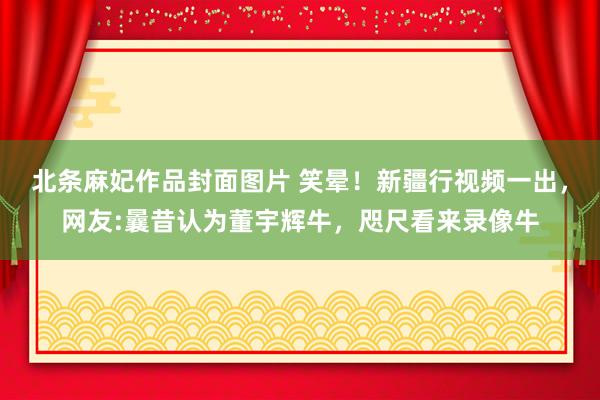 北条麻妃作品封面图片 笑晕！新疆行视频一出，网友:曩昔认为董宇辉牛，咫尺看来录像牛